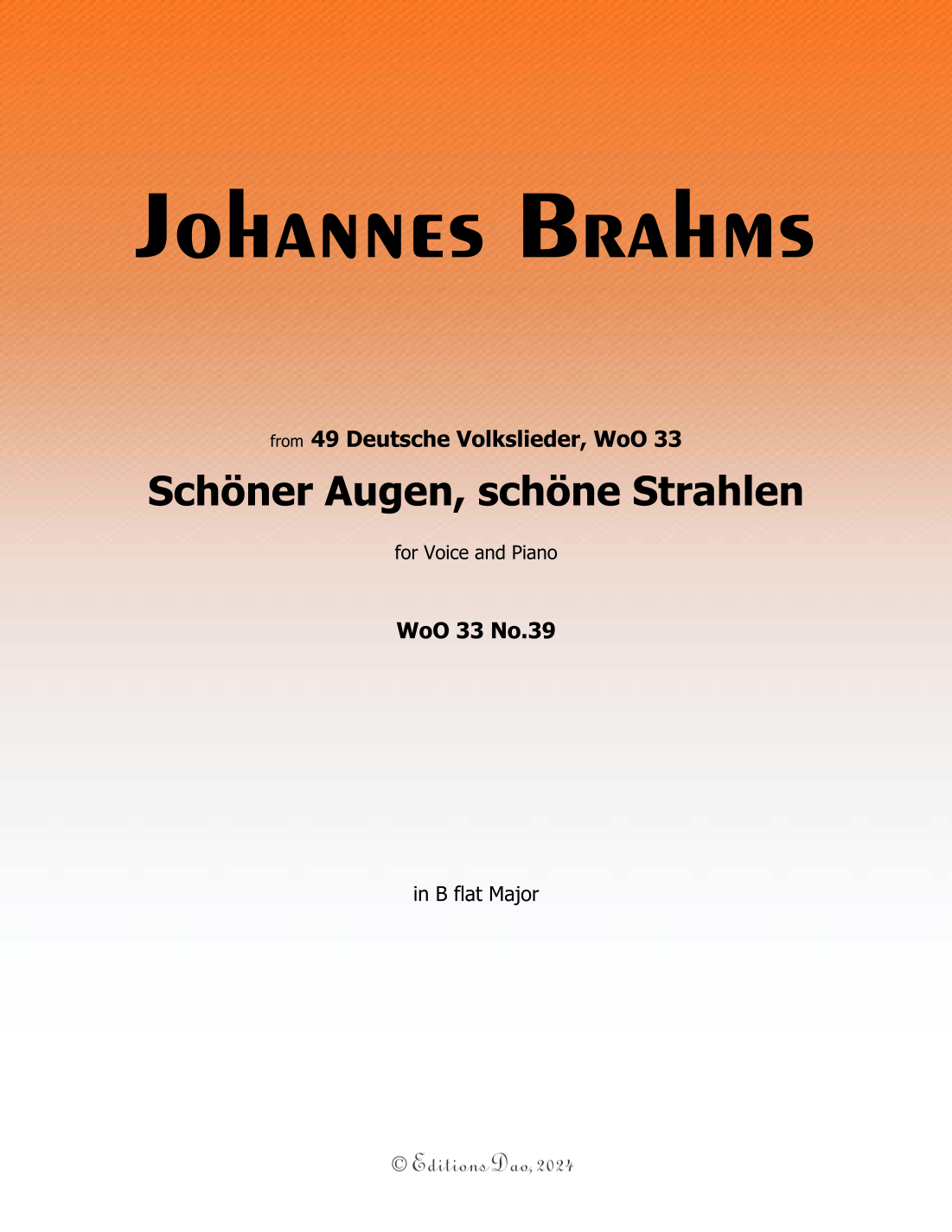 Johannes Brahms

from 49 Deutsche Volkslieder, WoO 33

Schöner Augen, schöne Strahlen

for Voice and Piano

WoO 33 No.39

in B flat Major

© Editions Dao, 2024